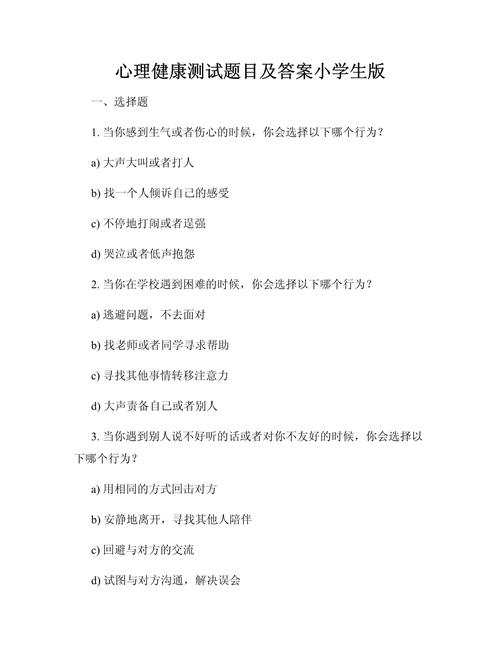 心理健康测试题目及答案小学生版

一、选择题

1. 当你感到生气或者伤心的时候，你会选择以下哪个行为？

a) 大声大叫或者打人

b) 找一个人倾诉自己的感受

c) 不停地打闹或者逞强

d) 哭泣或者低声抱怨

2. 当你在学校遇到困难的时候，你会选择以下哪个行为？

a) 逃避问题，不去面对

b) 找老师或者同学寻求帮助

c) 寻找其他事情转移注意力

d) 大声责备自己或者别人

3. 当你遇到别人说不好听的话或者对你不友好的时候，你会选择以下哪个行为？

a) 用相同的方式回击对方

b) 安静地离开，寻找其他人陪伴

c) 回避与对方的交流

d) 试图与对方沟通，解决误会